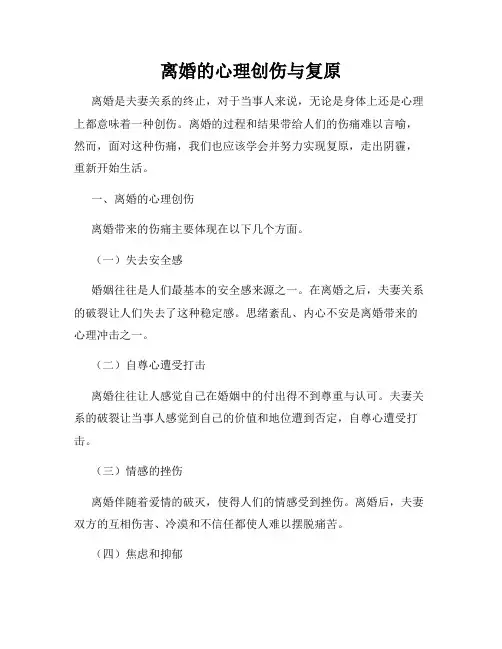 离婚的心理创伤与复原

离婚是夫妻关系的终止，对于当事人来说，无论是身体上还是心理上都意味着一种创伤。离婚的过程和结果带给人们的伤痛难以言喻，然而，面对这种伤痛，我们也应该学会并努力实现复原，走出阴霾，重新开始生活。

一、离婚的心理创伤

离婚带来的伤痛主要体现在以下几个方面。

（一）失去安全感

婚姻往往是人们最基本的安全感来源之一。在离婚之后，夫妻关系的破裂让人们失去了这种稳定感。思绪紊乱、内心不安是离婚带来的心理冲击之一。

（二）自尊心遭受打击

离婚往往让人感觉自己在婚姻中的付出得不到尊重与认可。夫妻关系的破裂让当事人感觉到自己的价值和地位遭到否定，自尊心遭受打击。

（三）情感的挫伤

离婚伴随着爱情的破灭，使得人们的情感受到挫伤。离婚后，夫妻双方的互相伤害、冷漠和不信任都使人难以摆脱痛苦。

（四）焦虑和抑郁